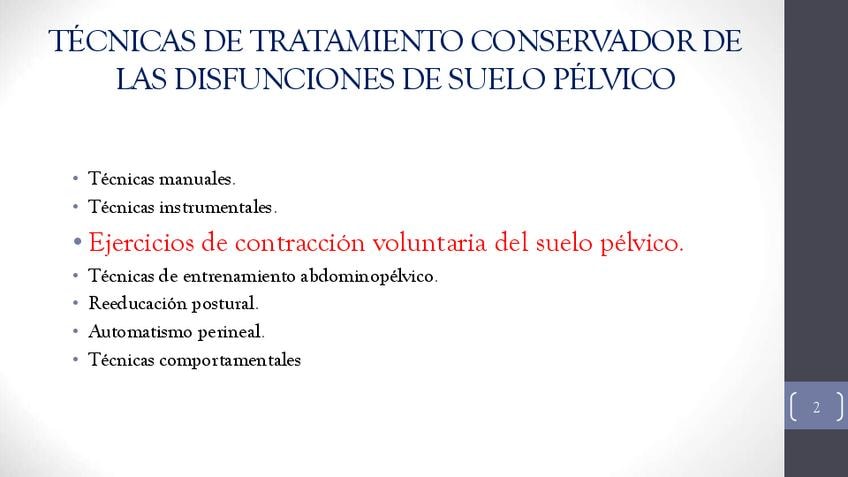 TÉCNICAS DE TRATAMIENTO CONSERVADOR DE LAS DISFUNCIONES DE SUELO PÉLVICO

• Técnicas manuales.
• Técnicas instrumentales.
• Ejercicios de contracción voluntaria del suelo pélvico.
• Técnicas de entrenamiento abdominopélvico.
• Reeducación postural.
• Automatismo perineal.
• Técnicas comportamentales

2